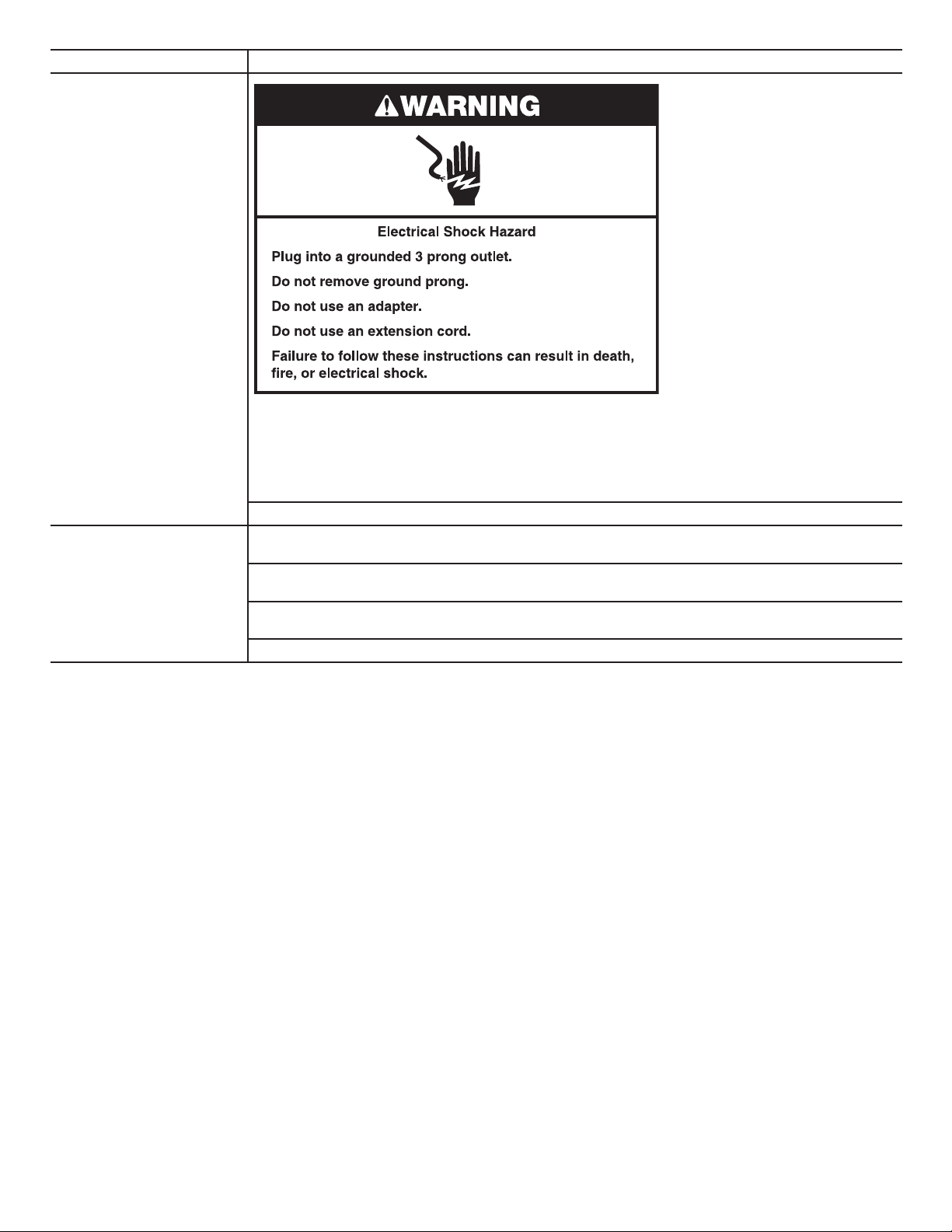 WARNING

Electrical Shock Hazard

Plug into a grounded 3 prong outlet.

Do not remove ground prong.

Do not use an adapter.

Do not use an extension cord.

Failure to follow these instructions can result in death, fire, or electrical shock.